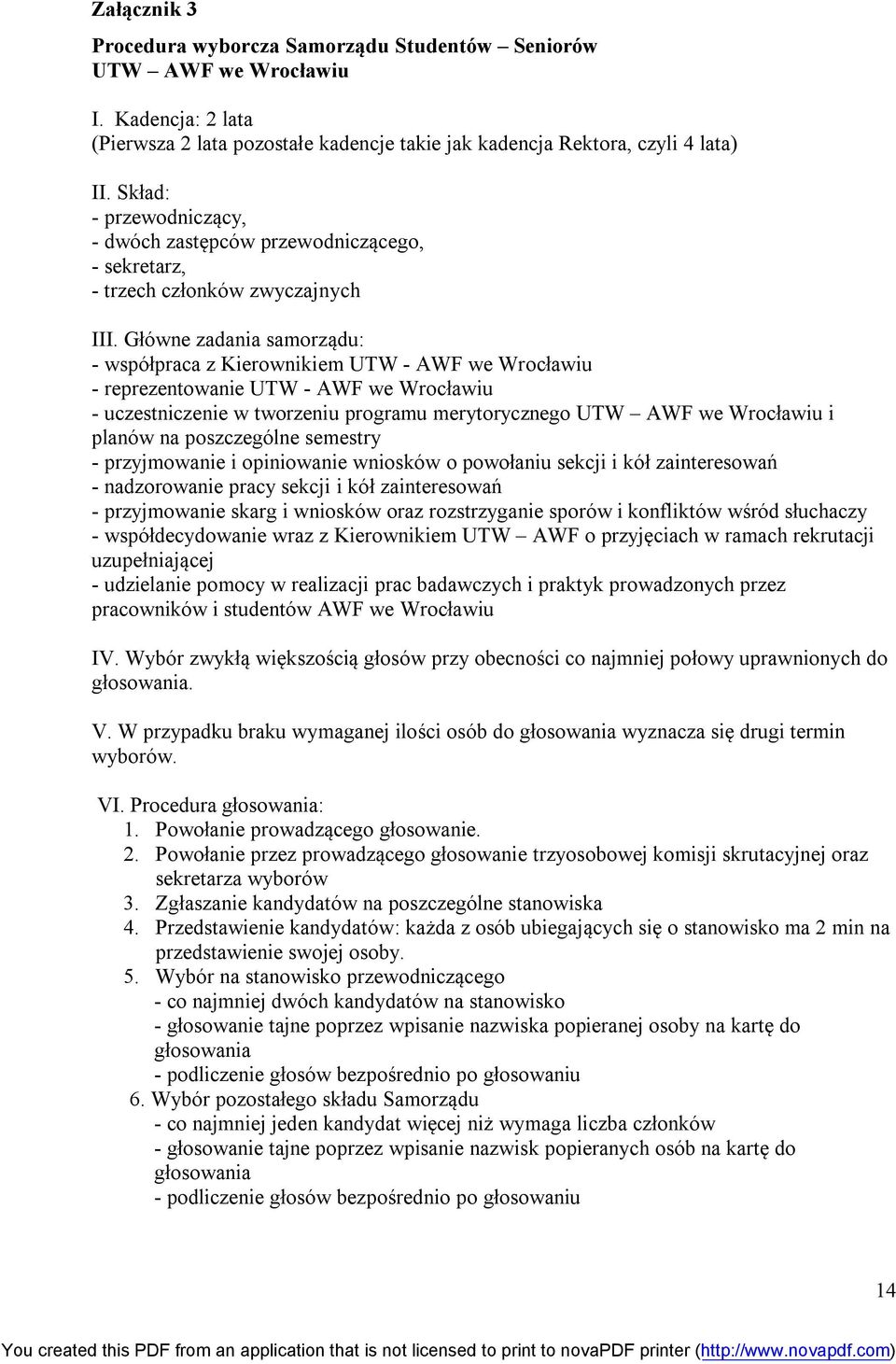 Załącznik 3

Procedura wyborcza Samorządu Studentów – Seniorów UTW – AWF we Wrocławiu

I. Kadencja: 2 lata
(Pierwsza 2 lata pozostałe kadencje takie jak kadencja Rektora, czyli 4 lata)

II. Skład:
- przewodniczący,
- dwóch zastępców przewodniczącego,
- sekretarz,
- trzech członków zwyczajnych

III. Główne zadania samorządu:
- współpraca z Kierownikiem UTW - AWF we Wrocławiu
- reprezentowanie UTW - AWF we Wrocławiu
- uczestniczenie w tworzeniu programu merytorycznego UTW – AWF we Wrocławiu i planów na poszczególne semestry
- przyjmowanie i opiniowanie wniosków o powołaniu sekcji i kół zainteresowań
- nadzorowanie pracy sekcji i kół zainteresowań
- przyjmowanie skarg i wniosków oraz rozstrzyganie sporów i konfliktów wśród słuchaczy
- współdecydowanie wraz z Kierownikiem UTW – AWF o przyjęciach w ramach rekrutacji uzupełniającej
- udzielanie pomocy w realizacji prac badawczych i praktyk prowadzonych przez pracowników i studentów AWF we Wrocławiu

IV. Wybór zwykłą większością głosów przy obecności co najmniej połowy uprawnionych do głosowania.

V. W przypadku braku wymaganej ilości osób do głosowania wyznacza się drugi termin wyborów.

VI. Procedura głosowania:
1. Powołanie prowadzącego głosowanie.
2. Powołanie przez prowadzącego głosowanie trzyosobowej komisji skrutacyjnej oraz sekretarza wyborów
3. Zgłaszanie kandydatów na poszczególne stanowiska
4. Przedstawienie kandydatów: każda z osób ubiegających się o stanowisko ma 2 min na przedstawienie swojej osoby.
5. Wybór na stanowisko przewodniczącego
- co najmniej dwóch kandydatów na stanowisko
- głosowanie tajne poprzez wpisanie nazwiska popieranej osoby na kartę do głosowania
- podliczenie głosów bezpośrednio po głosowaniu
6. Wybór pozostałego składu Samorządu
- co najmniej jeden kandydat więcej niż wymaga liczba członków
- głosowanie tajne poprzez wpisanie nazwisk popieranych osób na kartę do głosowania
- podliczenie głosów bezpośrednio po głosowaniu

14

You created this PDF from an application that is not licensed to print to novaPDF printer (http://www.novapdf.com)